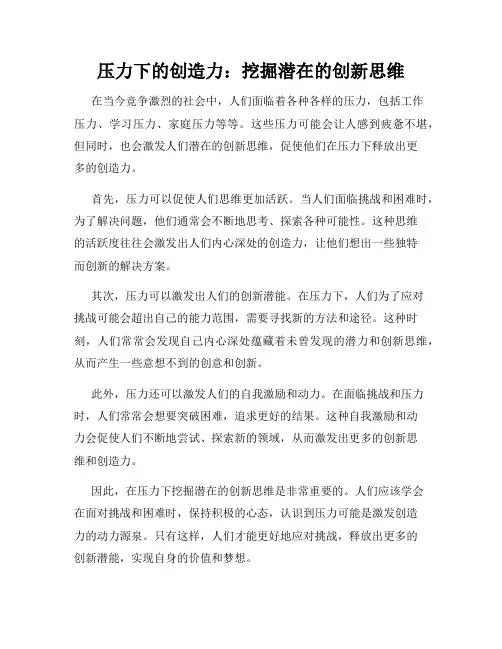 压力下的创造力：挖掘潜在的创新思维

在当今竞争激烈的社会中，人们面临着各种各样的压力，包括工作压力、学习压力、家庭压力等等。这些压力可能会让人感到疲惫不堪，但同时，也会激发人们潜在的创新思维，促使他们在压力下释放出更多的创造力。

首先，压力可以促使人们思维更加活跃。当人们面临挑战和困难时，为了解决问题，他们通常会不断地思考、探索各种可能性。这种思维的活跃度往往会激发出人们内心深处的创造力，让他们想出一些独特而创新的解决方案。

其次，压力可以激发出人们的创新潜能。在压力下，人们为了应对挑战可能会超出自己的能力范围，需要寻找新的方法和途径。这种时刻，人们常常会发现自己内心深处蕴藏着未曾发现的潜力和创新思维，从而产生一些意想不到的创意和创新。

此外，压力还可以激发人们的自我激励和动力。在面临挑战和压力时，人们常常会想要突破困难，追求更好的结果。这种自我激励和动力会促使人们不断地尝试、探索新的领域，从而激发出更多的创新思维和创造力。

因此，在压力下挖掘潜在的创新思维是非常重要的。人们应该学会在面对挑战和困难时，保持积极的心态，认识到压力可能是激发创造力的动力源泉。只有这样，人们才能更好地应对挑战，释放出更多的创新潜能，实现自身的价值和梦想。